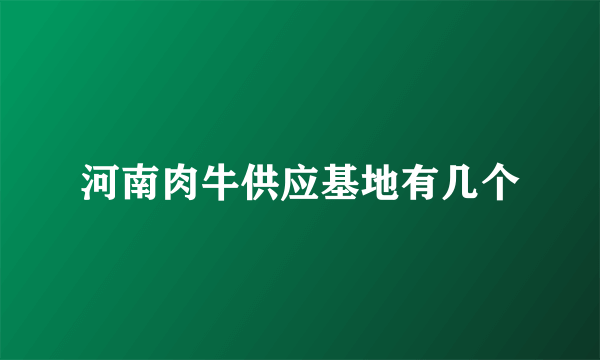 河南肉牛供应基地有几个